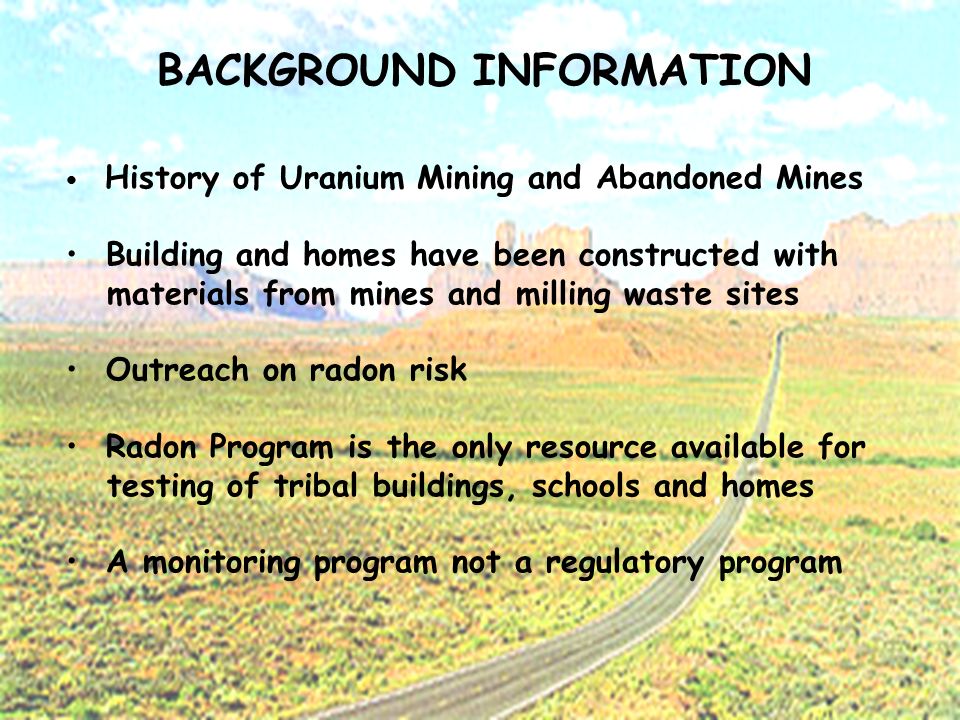 BACKGROUND INFORMATION

• History of Uranium Mining and Abandoned Mines

• Building and homes have been constructed with materials from mines and milling waste sites

• Outreach on radon risk

• Radon Program is the only resource available for testing of tribal buildings, schools and homes

• A monitoring program not a regulatory program